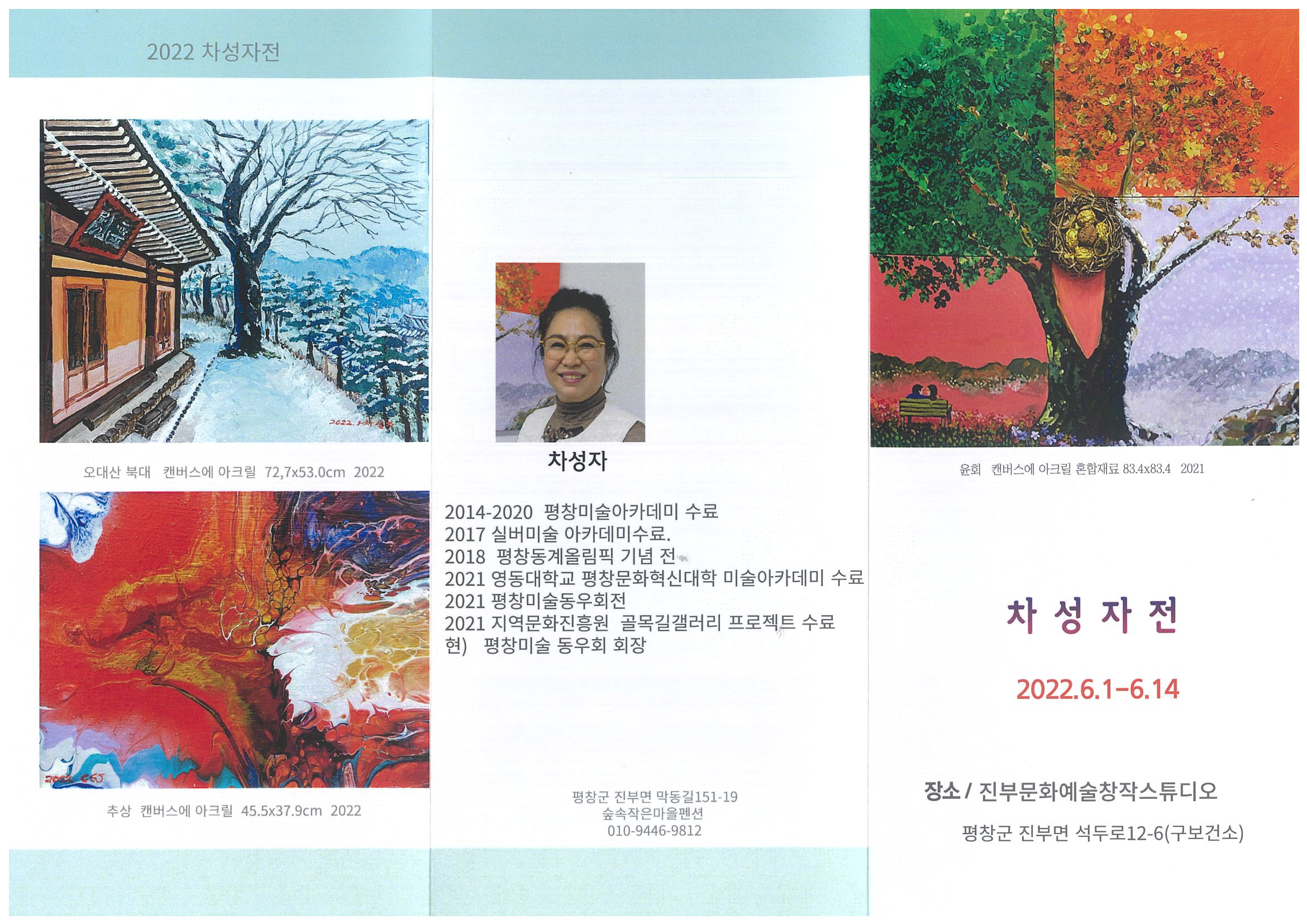 2022 차성자전

오대산 북대 캔버스에 아크릴 72,7x53.0cm 2022

추상 캔버스에 아크릴 45.5x37.9cm 2022

차성자

2014-2020 평창미술아카데미 수료
2017 실버미술 아카데미수료.
2018 평창동계올림픽 기념 전
2021 영동대학교 평창문화혁신대학 미술아카데미 수료
2021 평창미술동우회전
2021 지역문화진흥원 골목길갤러리 프로젝트 수료
현) 평창미술 동우회 회장

평창군 진부면 막동길151-19
숲속작은마을펜션
010-9446-9812

윤회 캔버스에 아크릴 혼합재료 83.4x83.4 2021

차 성 자 전

2022.6.1-6.14

장소 / 진부문화예술창작스튜디오

평창군 진부면 석두로12-6(구보건소)